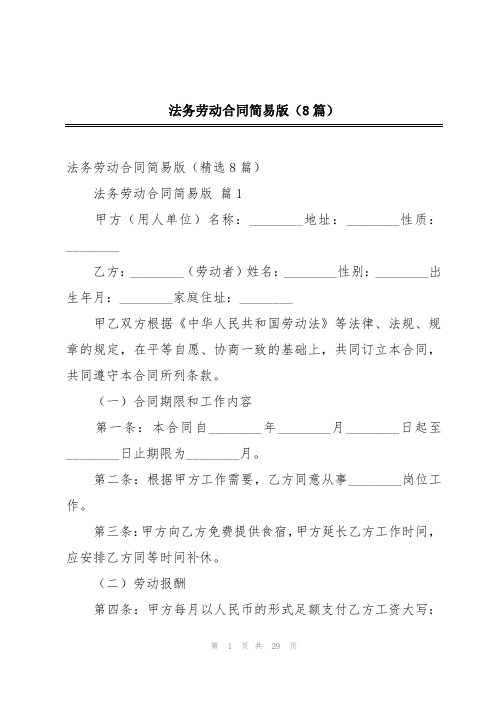 法务劳动合同简易版（8篇）

法务劳动合同简易版（精选8篇）

法务劳动合同简易版 篇1

甲方（用人单位）名称：________地址：________性质：________

乙方：________（劳动者）姓名：________性别：________出生年月：________家庭住址：________

甲乙双方根据《中华人民共和国劳动法》等法律、法规、规章的规定，在平等自愿、协商一致的基础上，共同订立本合同，共同遵守本合同所列条款。

（一）合同期限和工作内容

第一条：本合同自________年________月________日起至________日止期限为________月。

第二条：根据甲方工作需要，乙方同意从事________岗位工作。

第三条：甲方向乙方免费提供食宿，甲方延长乙方工作时间，应安排乙方同等时间补休。

（二）劳动报酬

第四条：甲方每月以人民币的形式足额支付乙方工资大写：

第 1 页 共 29 页